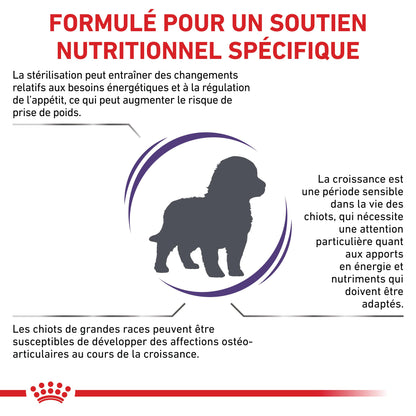 FORMULÉ POUR UN SOUTIEN NUTRITIONNEL SPÉCIFIQUE

La stérilisation peut entraîner des changements relatifs aux besoins énergétiques et à la régulation de l'appétit, ce qui peut augmenter le risque de prise de poids.

La croissance est une période sensible dans la vie des chiots, qui nécessite une attention particulière quant aux apports en énergie et nutriments qui doivent être adaptés.

Les chiots de grandes races peuvent être susceptibles de développer des affections ostéo-articulaires au cours de la croissance.